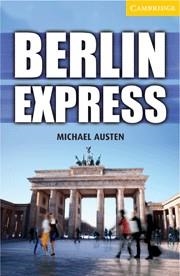 CAMBRIDGE

BERLIN EXPRESS

MICHAEL AUSTEN